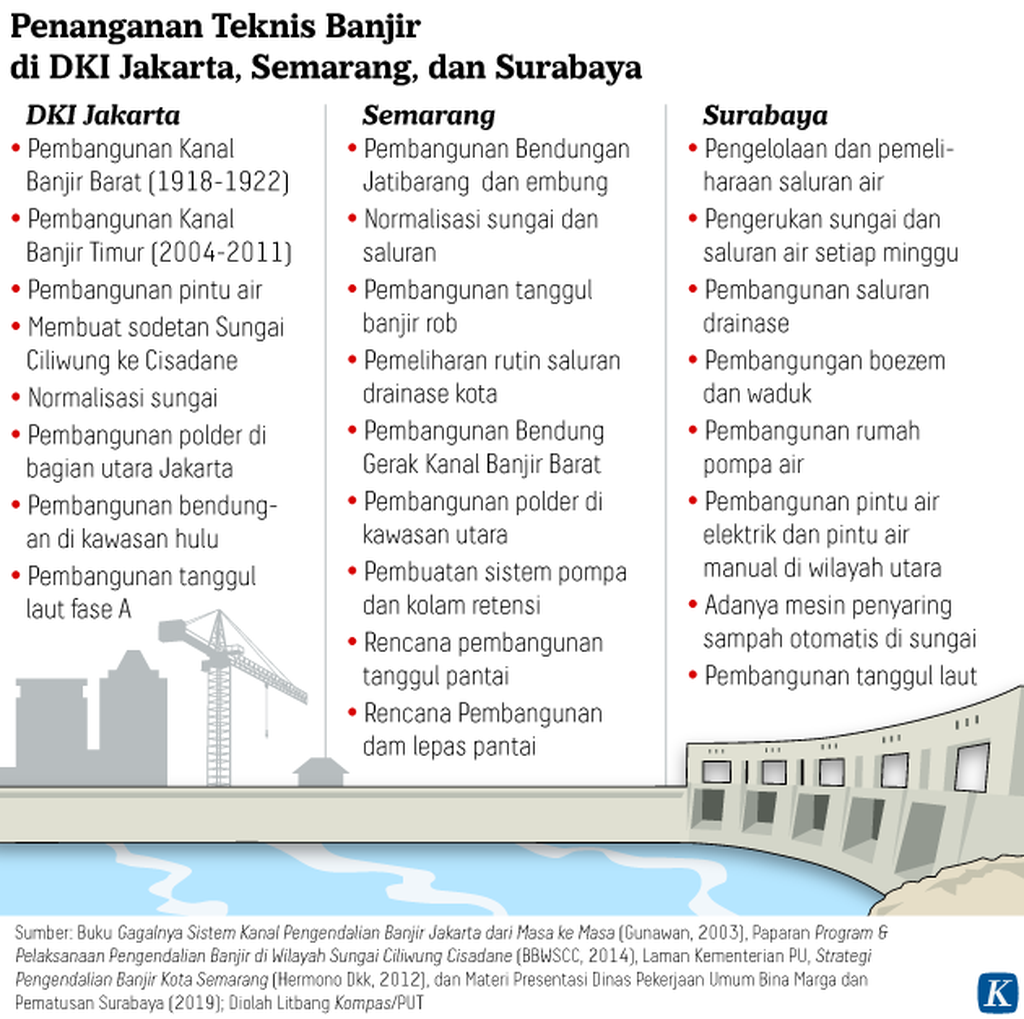 Penanganan Teknis Banjir di DKI Jakarta, Semarang, dan Surabaya

DKI Jakarta
• Pembangunan Kanal Banjir Barat (1918-1922)
• Pembangunan Kanal Banjir Timur (2004-2011)
• Pembangunan pintu air
• Membuat sodetan Sungai Ciliwung ke Cisadane
• Normalisasi sungai
• Pembangunan polder di bagian utara Jakarta
• Pembangunan bendungan di kawasan hulu
• Pembangunan tanggul laut fase A

Semarang
• Pembangunan Bendungan Jatibarang dan embung
• Normalisasi sungai dan saluran
• Pembangunan tanggul banjir rob
• Pemeliharan rutin saluran drainase kota
• Pembangunan Bendung Gerak Kanal Banjir Barat
• Pembangunan polder di kawasan utara
• Pembuatan sistem pompa dan kolam retensi
• Rencana pembangunan tanggul pantai
• Rencana Pembangunan dam lepas pantai

Surabaya
• Pengelolaan dan pemeliharaan saluran air
• Pengerukan sungai dan saluran air setiap minggu
• Pembangunan saluran drainase
• Pembangungan boezem dan waduk
• Pembangunan rumah pompa air
• Pembangunan pintu air elektrik dan pintu air manual di wilayah utara
• Adanya mesin penyaring sampah otomatis di sungai
• Pembangunan tanggul laut

Sumber: Buku Gagalnya Sistem Kanal Pengendalian Banjir Jakarta dari Masa ke Masa (Gunawan, 2003), Paparan Program & Pelaksanaan Pengendalian Banjir di Wilayah Sungai Ciliwung Cisadane (BBWSCC, 2014), Laman Kementerian PU, Strategi Pengendalian Banjir Kota Semarang (Hermono Dkk, 2012), dan Materi Presentasi Dinas Pekerjaan Umum Bina Marga dan Pematusan Surabaya (2019); Diolah Litbang Kompas/PUT

K